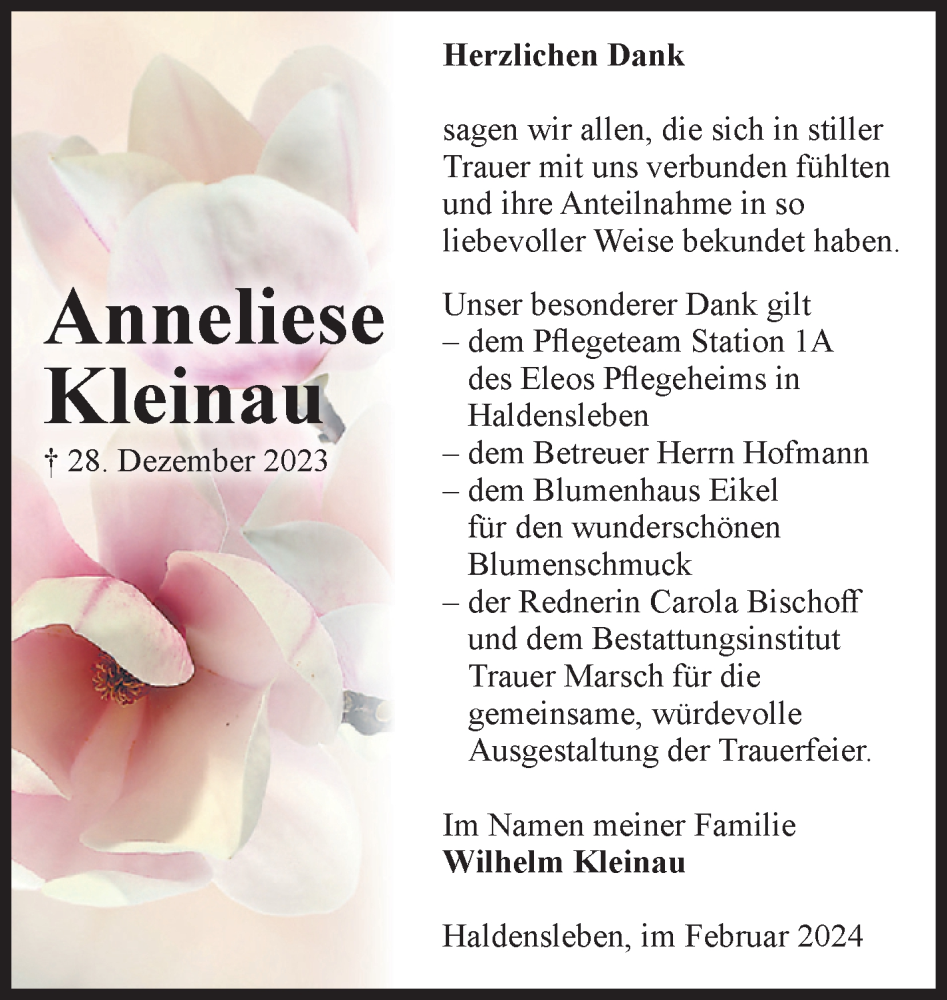 Anneliese Kleinau

† 28. Dezember 2023

Herzlichen Dank

sagen wir allen, die sich in stiller Trauer mit uns verbunden fühlten und ihre Anteilnahme in so liebevoller Weise bekundet haben.

Unser besonderer Dank gilt
– dem Pflegeteam Station 1A des Eleos Pflegeheims in Haldensleben
– dem Betreuer Herrn Hofmann
– dem Blumenhaus Eikel für den wunderschönen Blumenschmuck
– der Rednerin Carola Bischoff und dem Bestattungsinstitut Trauer Marsch für die gemeinsame, würdevolle Ausgestaltung der Trauerfeier.

Im Namen meiner Familie
Wilhelm Kleinau

Haldensleben, im Februar 2024